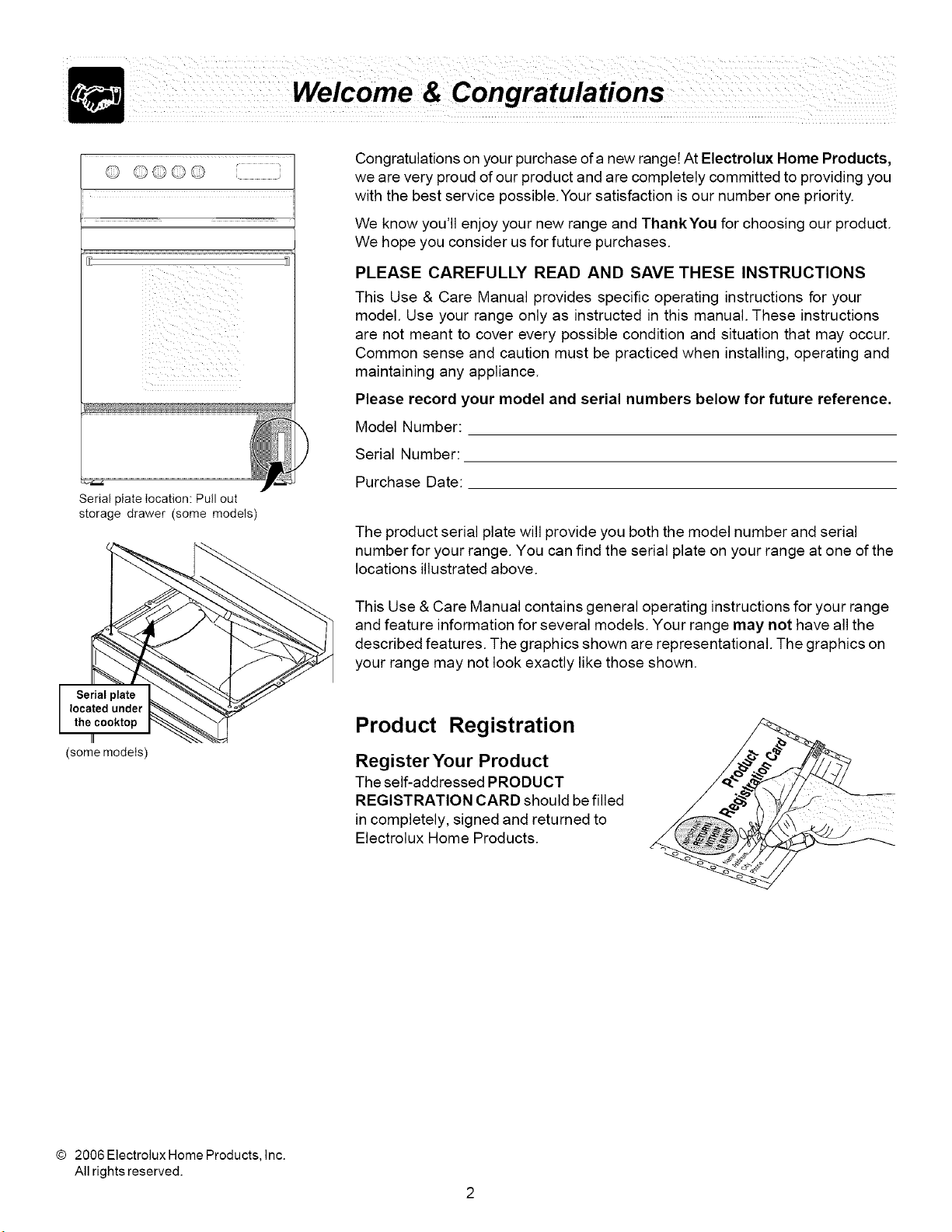 Welcome & Congratulations

Serial plate location: Pull out storage drawer (some models)

Serial plate located under the cooktop

(some models)

Congratulations on your purchase of a new range! At Electrolux Home Products, we are very proud of our product and are completely committed to providing you with the best service possible. Your satisfaction is our number one priority.

We know you'll enjoy your new range and Thank You for choosing our product. We hope you consider us for future purchases.

PLEASE CAREFULLY READ AND SAVE THESE INSTRUCTIONS

This Use & Care Manual provides specific operating instructions for your model. Use your range only as instructed in this manual. These instructions are not meant to cover every possible condition and situation that may occur. Common sense and caution must be practiced when installing, operating and maintaining any appliance.

Please record your model and serial numbers below for future reference.

Model Number: ____

Serial Number: ____

Purchase Date: ____

The product serial plate will provide you both the model number and serial number for your range. You can find the serial plate on your range at one of the locations illustrated above.

This Use & Care Manual contains general operating instructions for your range and feature information for several models. Your range may not have all the described features. The graphics shown are representational. The graphics on your range may not look exactly like those shown.

Product Registration

Register Your Product

The self-addressed PRODUCT REGISTRATION CARD should be filled in completely, signed and returned to Electrolux Home Products.

Product Registration Card

© 2006 Electrolux Home Products, Inc.
All rights reserved.

2